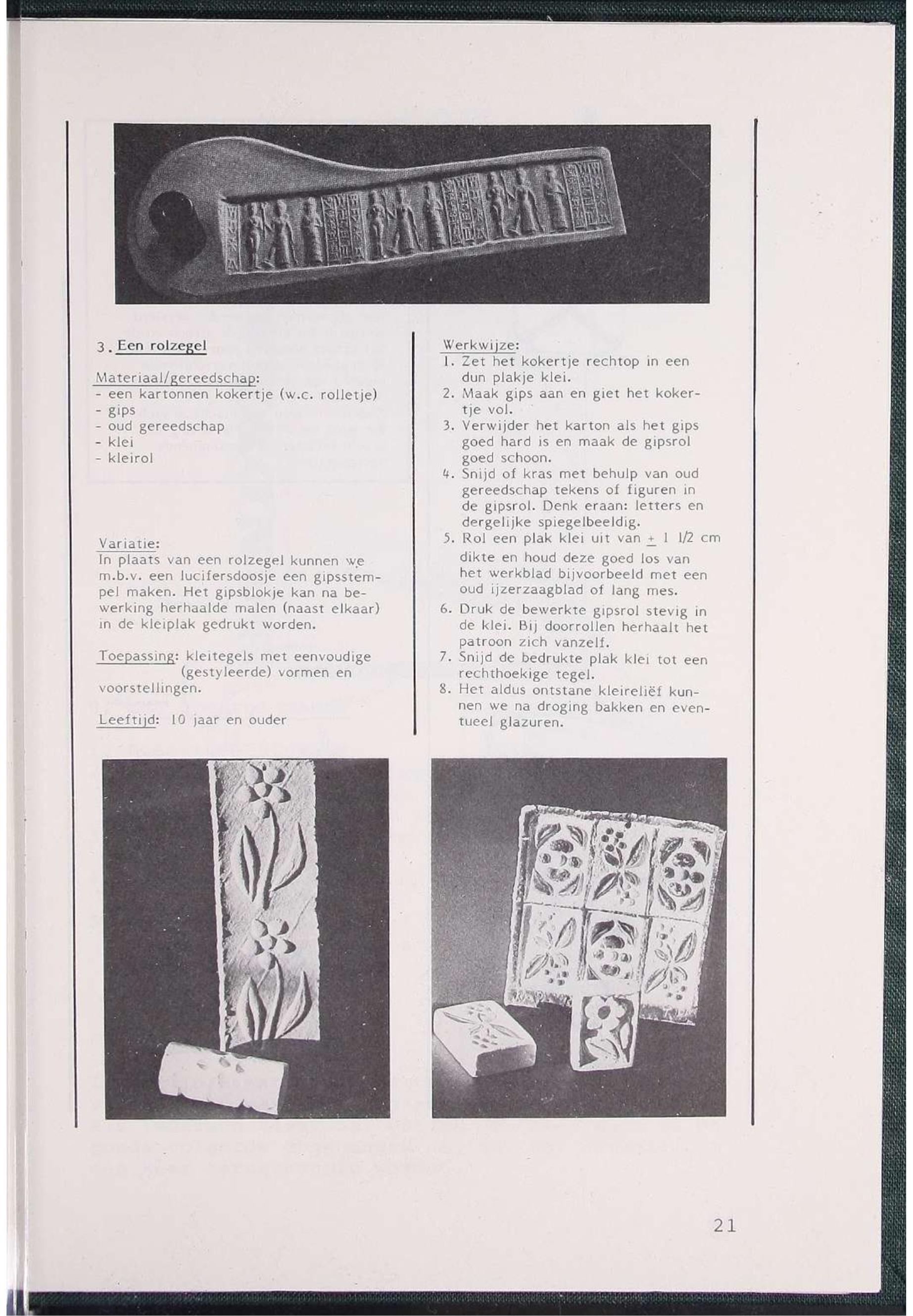 3. Een rolzegel

Materiaal/gereedschap:
- een kartonnen kokertje (w.c. rolletje)
- gips
- oud gereedschap
- klei
- kleirol

Variatie:
In plaats van een rolzegel kunnen we m.b.v. een lucifersdoosje een gipsstempel maken. Het gipsblokje kan na bewerking herhaalde malen (naast elkaar) in de kleiplak gedrukt worden.

Toepassing: kleitegels met eenvoudige (gestyleerde) vormen en voorstellingen.

Leeftijd: 10 jaar en ouder

Werkwijze:
1. Zet het kokertje rechtop in een dun plakje klei.
2. Maak gips aan en giet het kokertje vol.
3. Verwijder het karton als het gips goed hard is en maak de gipsrol goed schoon.
4. Snijd of kras met behulp van oud gereedschap tekens of figuren in de gipsrol. Denk eraan: letters en dergelijke spiegelbeeldig.
5. Rol een plak klei uit van $\pm$ 1 1/2 cm dikte en houd deze goed los van het werkblad bijvoorbeeld met een oud ijzerzaagblad of lang mes.
6. Druk de bewerkte gipsrol stevig in de klei. Bij doorrollen herhaalt het patroon zich vanzelf.
7. Snijd de bedrukte plak klei tot een rechthoekige tegel.
8. Het aldus ontstane kleireliëf kunnen we na droging bakken en eventueel glazuren.

21